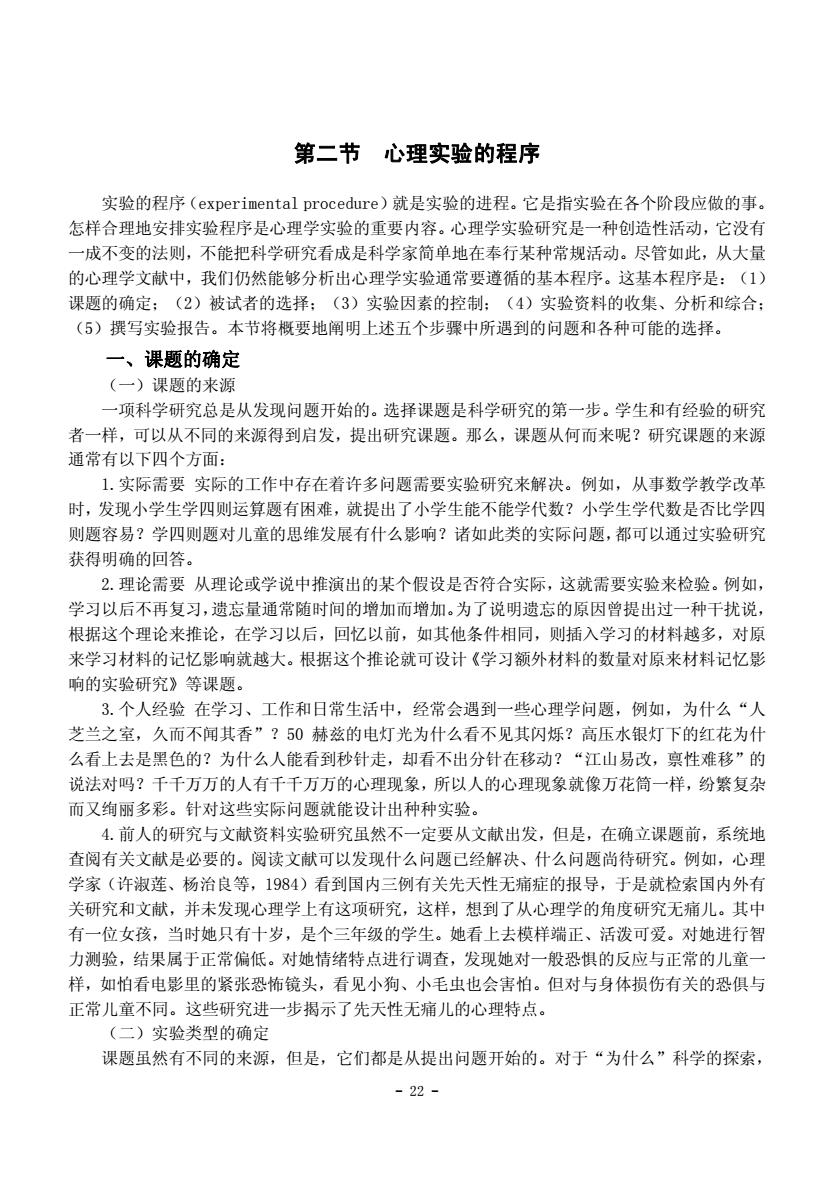 第二节　心理实验的程序

实验的程序（experimental procedure）就是实验的进程。它是指实验在各个阶段应做的事。怎样合理地安排实验程序是心理学实验的重要内容。心理学实验研究是一种创造性活动，它没有一成不变的法则，不能把科学研究看成是科学家简单地在奉行某种常规活动。尽管如此，从大量的心理学文献中，我们仍然能够分析出心理学实验通常要遵循的基本程序。这基本程序是：（1）课题的确定；（2）被试者的选择；（3）实验因素的控制；（4）实验资料的收集、分析和综合；（5）撰写实验报告。本节将概要地阐明上述五个步骤中所遇到的问题和各种可能的选择。

一、课题的确定

（一）课题的来源

一项科学研究总是从发现问题开始的。选择课题是科学研究的第一步。学生和有经验的研究者一样，可以从不同的来源得到启发，提出研究课题。那么，课题从何而来呢？研究课题的来源通常有以下四个方面：

1.实际需要 实际的工作中存在着许多问题需要实验研究来解决。例如，从事数学教学改革时，发现小学生学四则运算题有困难，就提出了小学生能不能学代数？小学生学代数是否比学四则题容易？学四则题对儿童的思维发展有什么影响？诸如此类的实际问题，都可以通过实验研究获得明确的回答。

2.理论需要 从理论或学说中推演出的某个假设是否符合实际，这就需要实验来检验。例如，学习以后不再复习，遗忘量通常随时间的增加而增加。为了说明遗忘的原因曾提出过一种干扰说，根据这个理论来推论，在学习以后，回忆以前，如其他条件相同，则插入学习的材料越多，对原来学习材料的记忆影响就越大。根据这个推论就可设计《学习额外材料的数量对原来材料记忆影响的实验研究》等课题。

3.个人经验 在学习、工作和日常生活中，经常会遇到一些心理学问题，例如，为什么“人芝兰之室，久而不闻其香”？50 赫兹的电灯光为什么看不见其闪烁？高压水银灯下的红花为什么看上去是黑色的？为什么人能看到秒针走，却看不出分针在移动？“江山易改，禀性难移”的说法对吗？千千万万的人有千千万万的心理现象，所以人的心理现象就像万花筒一样，纷繁复杂而又绚丽多彩。针对这些实际问题就能设计出种种实验。

4.前人的研究与文献资料实验研究虽然不一定要从文献出发，但是，在确立课题前，系统地查阅有关文献是必要的。阅读文献可以发现什么问题已经解决、什么问题尚待研究。例如，心理学家（许淑莲、杨治良等，1984）看到国内三例有关先天性无痛症的报导，于是就检索国内外有关研究和文献，并未发现心理学上有这项研究，这样，想到了从心理学的角度研究无痛儿。其中有一位女孩，当时她只有十岁，是个三年级的学生。她看上去模样端正、活泼可爱。对她进行智力测验，结果属于正常偏低。对她情绪特点进行调查，发现她对一般恐惧的反应与正常的儿童一样，如怕看电影里的紧张恐怖镜头，看见小狗、小毛虫也会害怕。但对与身体损伤有关的恐惧与正常儿童不同。这些研究进一步揭示了先天性无痛儿的心理特点。

（二）实验类型的确定

课题虽然有不同的来源，但是，它们都是从提出问题开始的。对于“为什么”科学的探索，

- 22 -